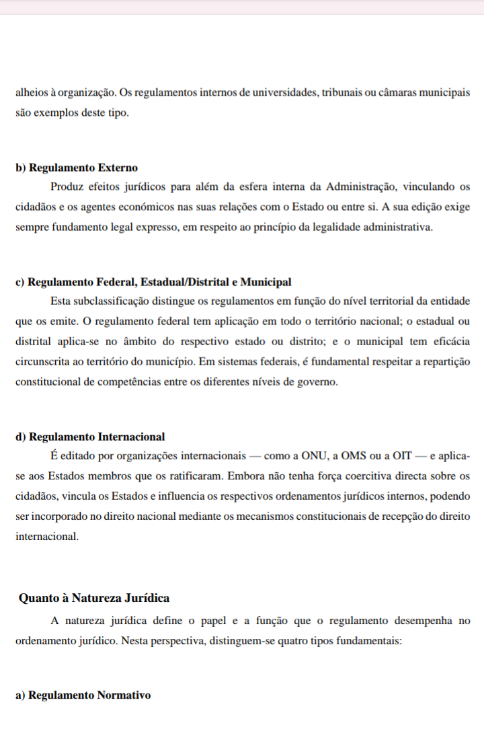 alheios à organização. Os regulamentos internos de universidades, tribunais ou câmaras municipais são exemplos deste tipo.

b) Regulamento Externo

Produz efeitos jurídicos para além da esfera interna da Administração, vinculando os cidadãos e os agentes económicos nas suas relações com o Estado ou entre si. A sua edição exige sempre fundamento legal expresso, em respeito ao princípio da legalidade administrativa.

c) Regulamento Federal, Estadual/Distrital e Municipal

Esta subclassificação distingue os regulamentos em função do nível territorial da entidade que os emite. O regulamento federal tem aplicação em todo o território nacional; o estadual ou distrital aplica-se no âmbito do respectivo estado ou distrito; e o municipal tem eficácia circunscrita ao território do município. Em sistemas federais, é fundamental respeitar a repartição constitucional de competências entre os diferentes níveis de governo.

d) Regulamento Internacional

É editado por organizações internacionais — como a ONU, a OMS ou a OIT — e aplica-se aos Estados membros que os ratificaram. Embora não tenha força coercitiva directa sobre os cidadãos, vincula os Estados e influencia os respectivos ordenamentos jurídicos internos, podendo ser incorporado no direito nacional mediante os mecanismos constitucionais de recepção do direito internacional.

Quanto à Natureza Jurídica

A natureza jurídica define o papel e a função que o regulamento desempenha no ordenamento jurídico. Nesta perspectiva, distinguem-se quatro tipos fundamentais:

a) Regulamento Normativo